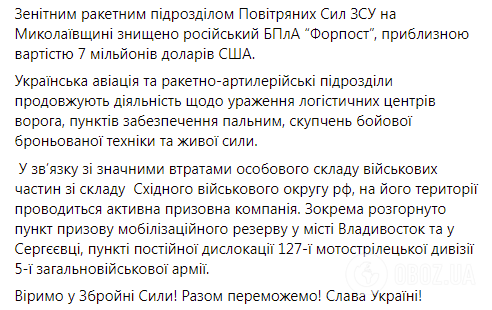 Зенітним ракетним підрозділом Повітряних Сил ЗСУ на Миколаївщині знищено російський БПлА "Форпост", приблизною вартістю 7 мільйонів доларів США.

Українська авіація та ракетно-артилерійські підрозділи продовжують діяльність щодо ураження логістичних центрів ворога, пунктів забезпечення пальним, скупчень бойової броньованої техніки та живої сили.

У зв'язку зі значними втратами особового складу військових частин зі складу Східного військового округу рф, на його території проводиться активна призовна компанія. Зокрема розгорнуто пункт призову мобілізаційного резерву у місті Владивосток та у Сергеєвці, пункті постійної дислокації 127-ї мотострілецької дивізії 5-ї загальновійськової армії.

Віримо у Збройні Сили! Разом переможемо! Слава Україні!

OBOZ.UA